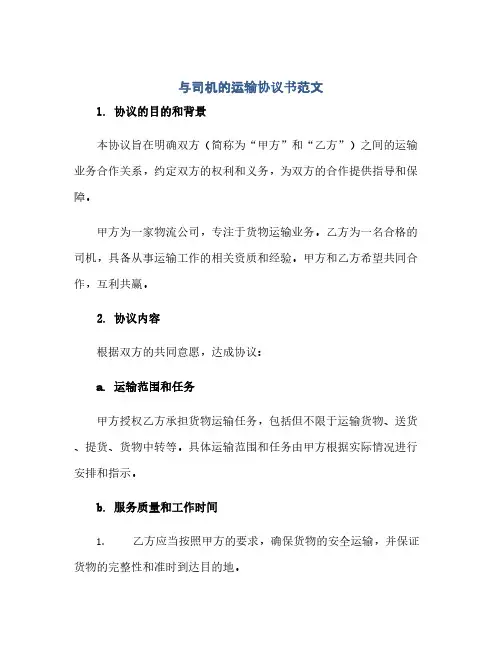 与司机的运输协议书范文

1. 协议的目的和背景

本协议旨在明确双方（简称为“甲方”和“乙方”）之间的运输业务合作关系，约定双方的权利和义务，为双方的合作提供指导和保障。

甲方为一家物流公司，专注于货物运输业务，乙方为一名合格的司机，具备从事运输工作的相关资质和经验。甲方和乙方希望共同合作，互利共赢。

2. 协议内容

根据双方的共同意愿，达成协议：

a. 运输范围和任务

甲方授权乙方承担货物运输任务，包括但不限于运输货物、送货、提货、货物中转等。具体运输范围和任务由甲方根据实际情况进行安排和指示。

b. 服务质量和工作时间

1. 乙方应当按照甲方的要求，确保货物的安全运输，并保证货物的完整性和准时到达目的地。